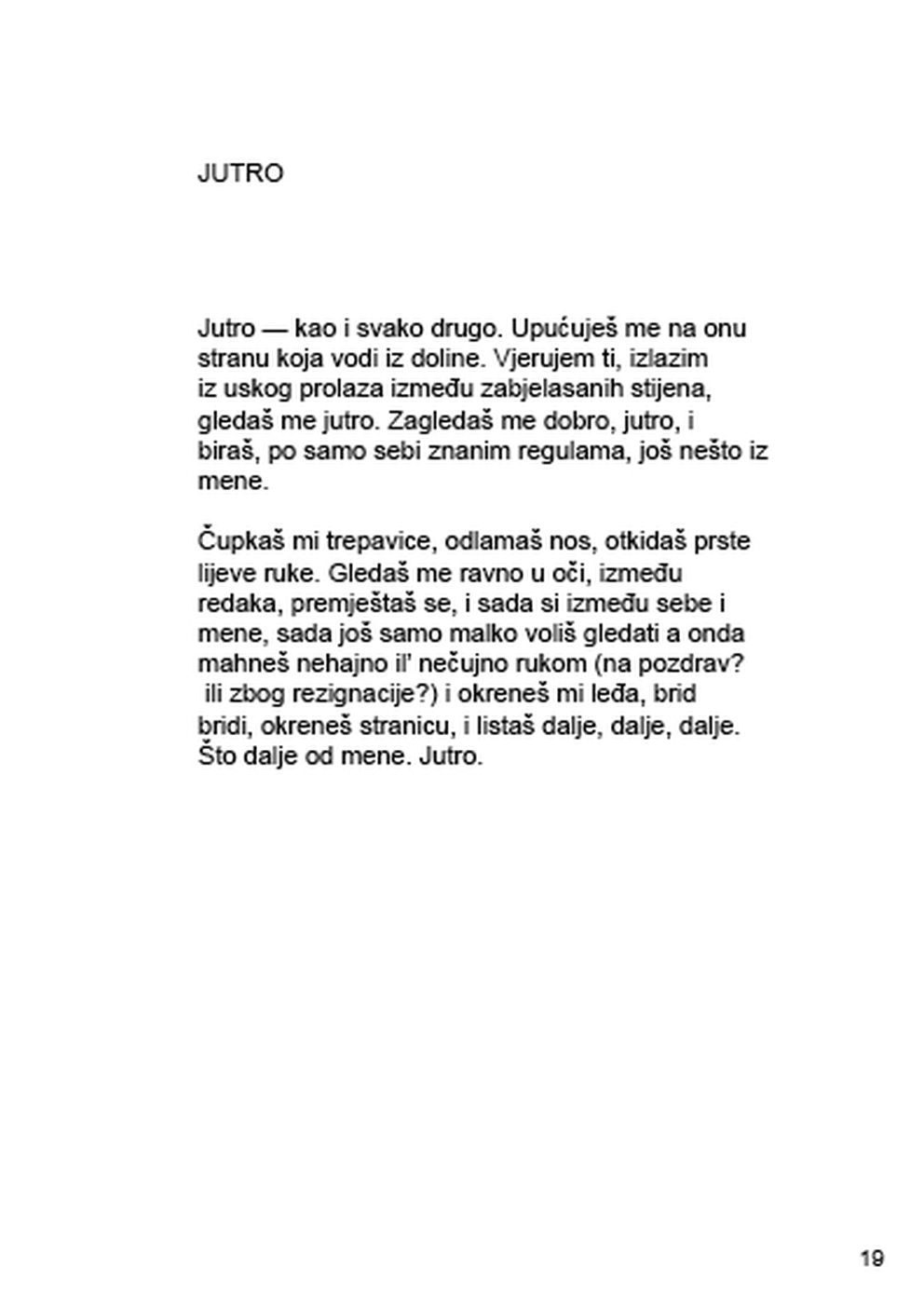 JUTRO

Jutro — kao i svako drugo. Upućuješ me na onu stranu koja vodi iz doline. Vjerujem ti, izlazim iz uskog prolaza između zabjelasanih stijena, gledaš me jutro. Zagledaš me dobro, jutro, i biraš, po samo sebi znanim regulama, još nešto iz mene.

Čupkaš mi trepavice, odlamaš nos, otkidaš prste lijeve ruke. Gledaš me ravno u oči, između redaka, premještaš se, i sada si između sebe i mene, sada još samo malko voliš gledati a onda mahneš nehajno il' nečujno rukom (na pozdrav? ili zbog rezignacije?) i okreneš mi leđa, brid bridi, okreneš stranicu, i listaš dalje, dalje, dalje. Što dalje od mene. Jutro.

19